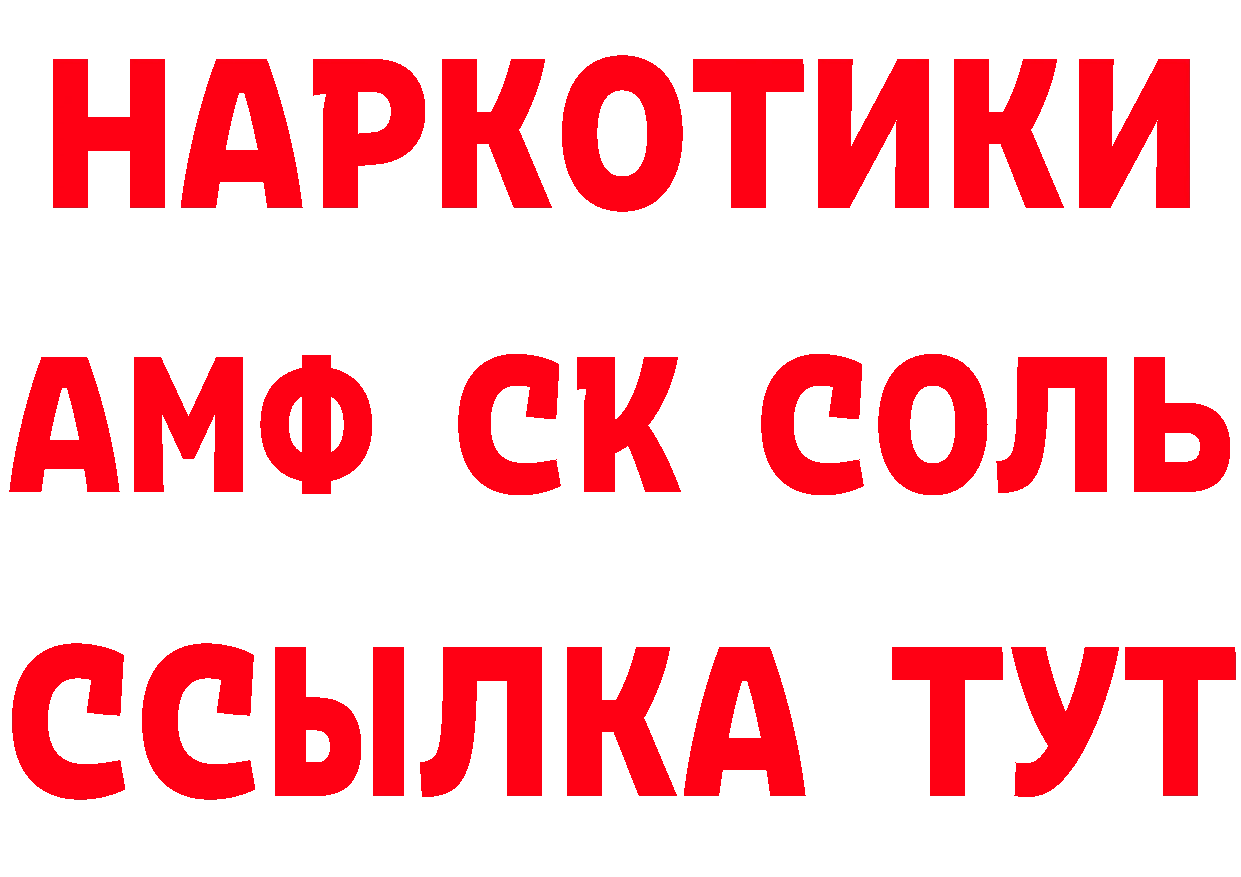 НАРКОТИКИ

АМФ СК СОЛЬ

ССЫЛКА ТУТ